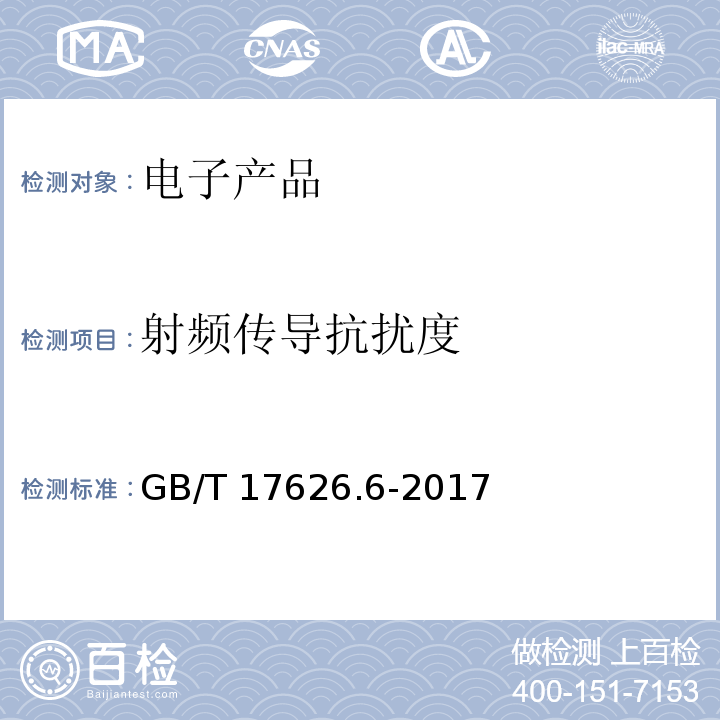 MA CNAS AL ilac-MRA

检测对象：电子产品

检测项目：射频传导抗扰度

检测标准：GB/T 17626.6-2017

百检
Baijiantest.com

做检测 上百检
400-151-7153